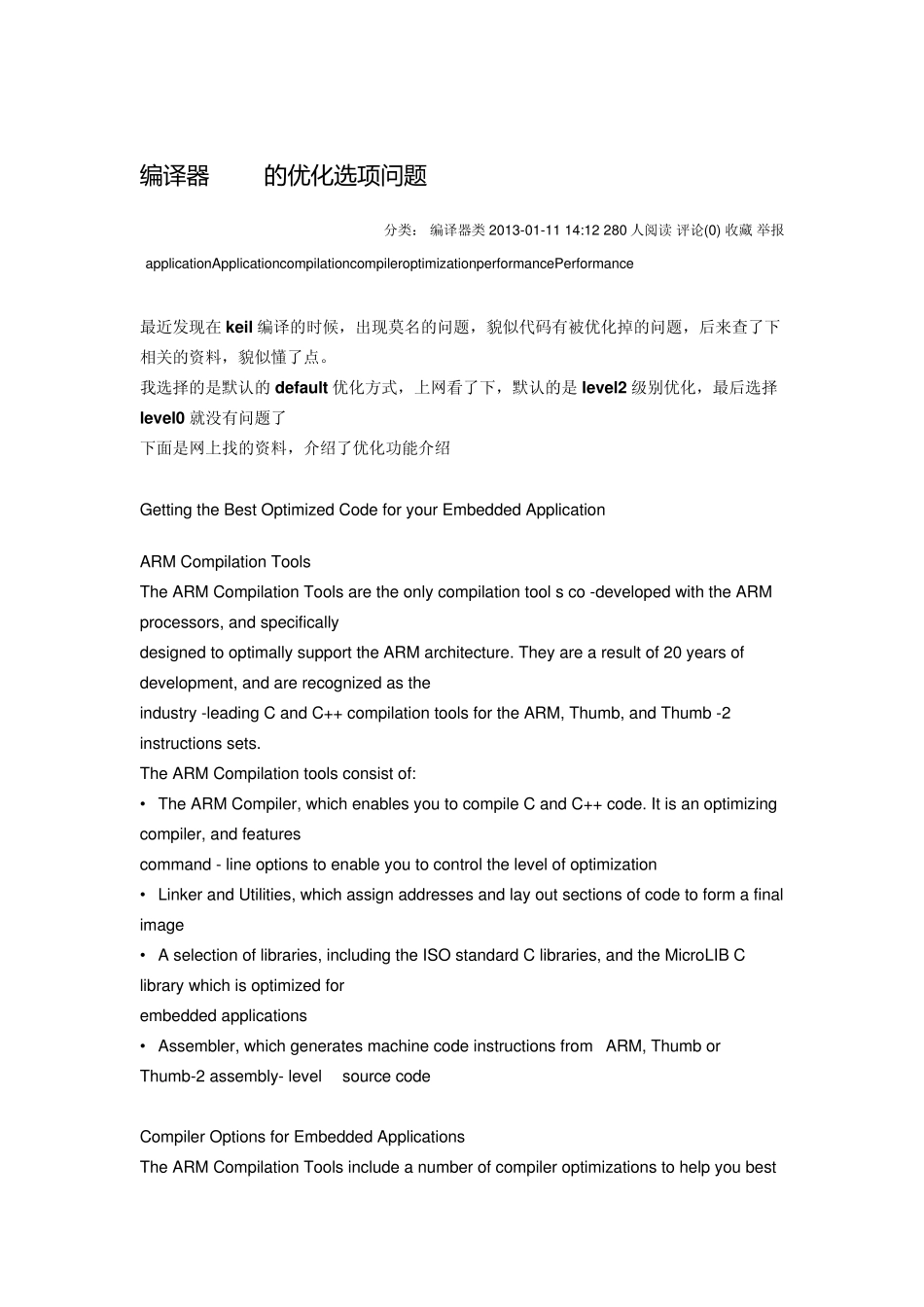 编译器 的优化选项问题

分类： 编译器类 2013-01-11 14:12 280 人阅读 评论(0) 收藏 举报

applicationApplicationcompilationcompileroptimizationperformancePerformance

最近发现在 keil 编译的时候，出现莫名的问题，貌似代码有被优化掉的问题，后来查了下相关的资料，貌似懂了点。
我选择的是默认的 default 优化方式，上网看了下，默认的是 level2 级别优化，最后选择 level0 就没有问题了
下面是网上找的资料，介绍了优化功能介绍

Getting the Best Optimized Code for your Embedded Application

ARM Compilation Tools
The ARM Compilation Tools are the only compilation tool s co -developed with the ARM processors, and specifically
designed to optimally support the ARM architecture. They are a result of 20 years of development, and are recognized as the
industry -leading C and C++ compilation tools for the ARM, Thumb, and Thumb -2 instructions sets.
The ARM Compilation tools consist of:
• The ARM Compiler, which enables you to compile C and C++ code. It is an optimizing compiler, and features
command - line options to enable you to control the level of optimization
• Linker and Utilities, which assign addresses and lay out sections of code to form a final image
• A selection of libraries, including the ISO standard C libraries, and the MicroLIB C library which is optimized for
embedded applications
• Assembler, which generates machine code instructions from ARM, Thumb or Thumb-2 assembly- level source code

Compiler Options for Embedded Applications
The ARM Compilation Tools include a number of compiler optimizations to help you best